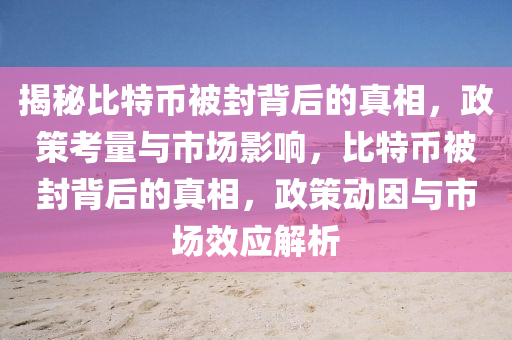 揭秘比特币被封背后的真相，政策考量与市场影响，比特币被封背后的真相，政策动因与市场效应解析